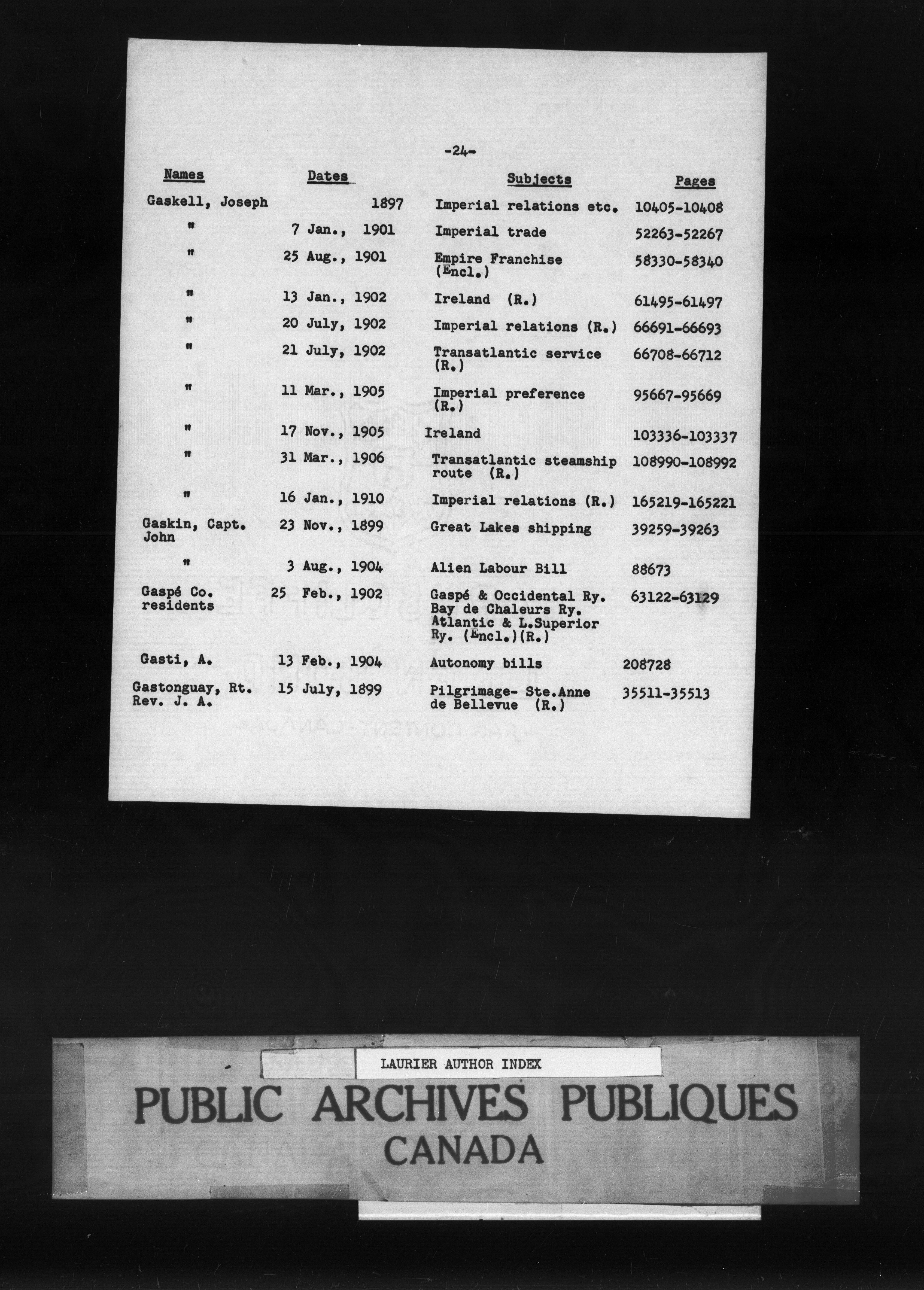 -24-

| Names | Dates | Subjects | Pages |
|---|---|---|---|
| Gaskell, Joseph | 1897 | Imperial relations etc. | 10405-10408 |
| " | 7 Jan., 1901 | Imperial trade | 52263-52267 |
| " | 25 Aug., 1901 | Empire Franchise (Encl.) | 58330-58340 |
| " | 13 Jan., 1902 | Ireland (R.) | 61495-61497 |
| " | 20 July, 1902 | Imperial relations (R.) | 66691-66693 |
| " | 21 July, 1902 | Transatlantic service (R.) | 66708-66712 |
| " | 11 Mar., 1905 | Imperial preference (R.) | 95667-95669 |
| " | 17 Nov., 1905 | Ireland | 103336-103337 |
| " | 31 Mar., 1906 | Transatlantic steamship route (R.) | 108990-108992 |
| " | 16 Jan., 1910 | Imperial relations (R.) | 165219-165221 |
| Gaskin, Capt. John | 23 Nov., 1899 | Great Lakes shipping | 39259-39263 |
| " | 3 Aug., 1904 | Alien Labour Bill | 88673 |
| Gaspé Co. residents | 25 Feb., 1902 | Gaspé & Occidental Ry. Bay de Chaleurs Ry. Atlantic & L.Superior Ry. (Encl.)(R.) | 63122-63129 |
| Gasti, A. | 13 Feb., 1904 | Autonomy bills | 208728 |
| Gastonguay, Rt. Rev. J. A. | 15 July, 1899 | Pilgrimage- Ste.Anne de Bellevue (R.) | 35511-35513 |

LAURIER AUTHOR INDEX

PUBLIC ARCHIVES PUBLIQUES
CANADA